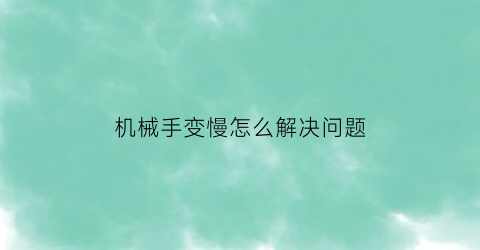 机械手变慢怎么解决问题